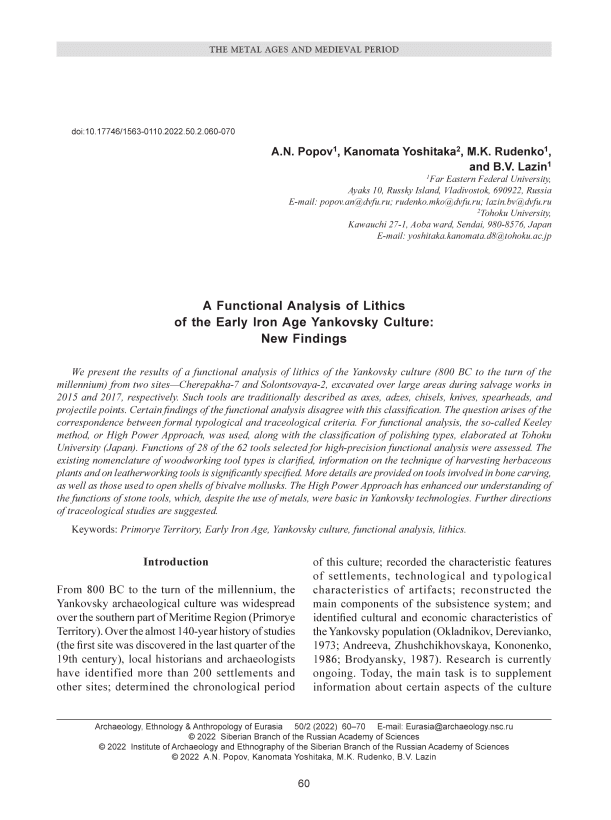 THE METAL AGES AND MEDIEVAL PERIOD

doi:10.17746/1563-0110.2022.50.2.060-070

A.N. Popov$^1$, Kanomata Yoshitaka$^2$, M.K. Rudenko$^1$, and B.V. Lazin$^1$

$^1$Far Eastern Federal University, Ayaks 10, Russky Island, Vladivostok, 690922, Russia
E-mail: popov.an@dvfu.ru; rudenko.mko@dvfu.ru; lazin.bv@dvfu.ru
$^2$Tohoku University, Kawauchi 27-1, Aoba ward, Sendai, 980-8576, Japan
E-mail: yoshitaka.kanomata.d8@tohoku.ac.jp

A Functional Analysis of Lithics of the Early Iron Age Yankovsky Culture: New Findings

We present the results of a functional analysis of lithics of the Yankovsky culture (800 BC to the turn of the millennium) from two sites—Cherepakha-7 and Solontsovaya-2, excavated over large areas during salvage works in 2015 and 2017, respectively. Such tools are traditionally described as axes, adzes, chisels, knives, spearheads, and projectile points. Certain findings of the functional analysis disagree with this classification. The question arises of the correspondence between formal typological and traceological criteria. For functional analysis, the so-called Keeley method, or High Power Approach, was used, along with the classification of polishing types, elaborated at Tohoku University (Japan). Functions of 28 of the 62 tools selected for high-precision functional analysis were assessed. The existing nomenclature of woodworking tool types is clarified, information on the technique of harvesting herbaceous plants and on leatherworking tools is significantly specified. More details are provided on tools involved in bone carving, as well as those used to open shells of bivalve mollusks. The High Power Approach has enhanced our understanding of the functions of stone tools, which, despite the use of metals, were basic in Yankovsky technologies. Further directions of traceological studies are suggested.

Keywords: Primorye Territory, Early Iron Age, Yankovsky culture, functional analysis, lithics.

Introduction

From 800 BC to the turn of the millennium, the Yankovsky archaeological culture was widespread over the southern part of Meritime Region (Primorye Territory). Over the almost 140-year history of studies (the first site was discovered in the last quarter of the 19th century), local historians and archaeologists have identified more than 200 settlements and other sites; determined the chronological period of this culture; recorded the characteristic features of settlements, technological and typological characteristics of artifacts; reconstructed the main components of the subsistence system; and identified cultural and economic characteristics of the Yankovsky population (Okladnikov, Derevianko, 1973; Andreeva, Zhushchikhovskaya, Kononenko, 1986; Brodyansky, 1987). Research is currently ongoing. Today, the main task is to supplement information about certain aspects of the culture

Archaeology, Ethnology & Anthropology of Eurasia 50/2 (2022) 60–70 E-mail: Eurasia@archaeology.nsc.ru
© 2022 Siberian Branch of the Russian Academy of Sciences
© 2022 Institute of Archaeology and Ethnography of the Siberian Branch of the Russian Academy of Sciences
© 2022 A.N. Popov, Kanomata Yoshitaka, M.K. Rudenko, B.V. Lazin

60